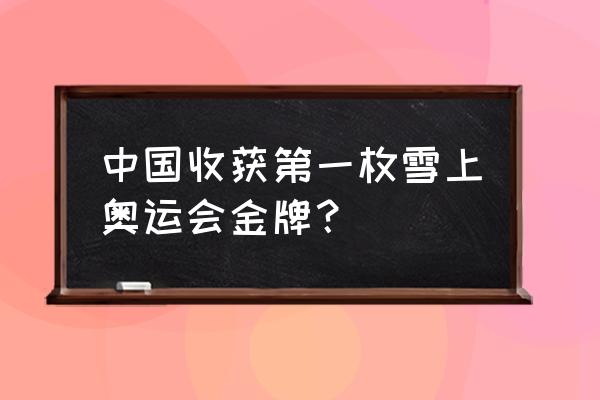 中国收获第一枚雪上奥运会金牌？